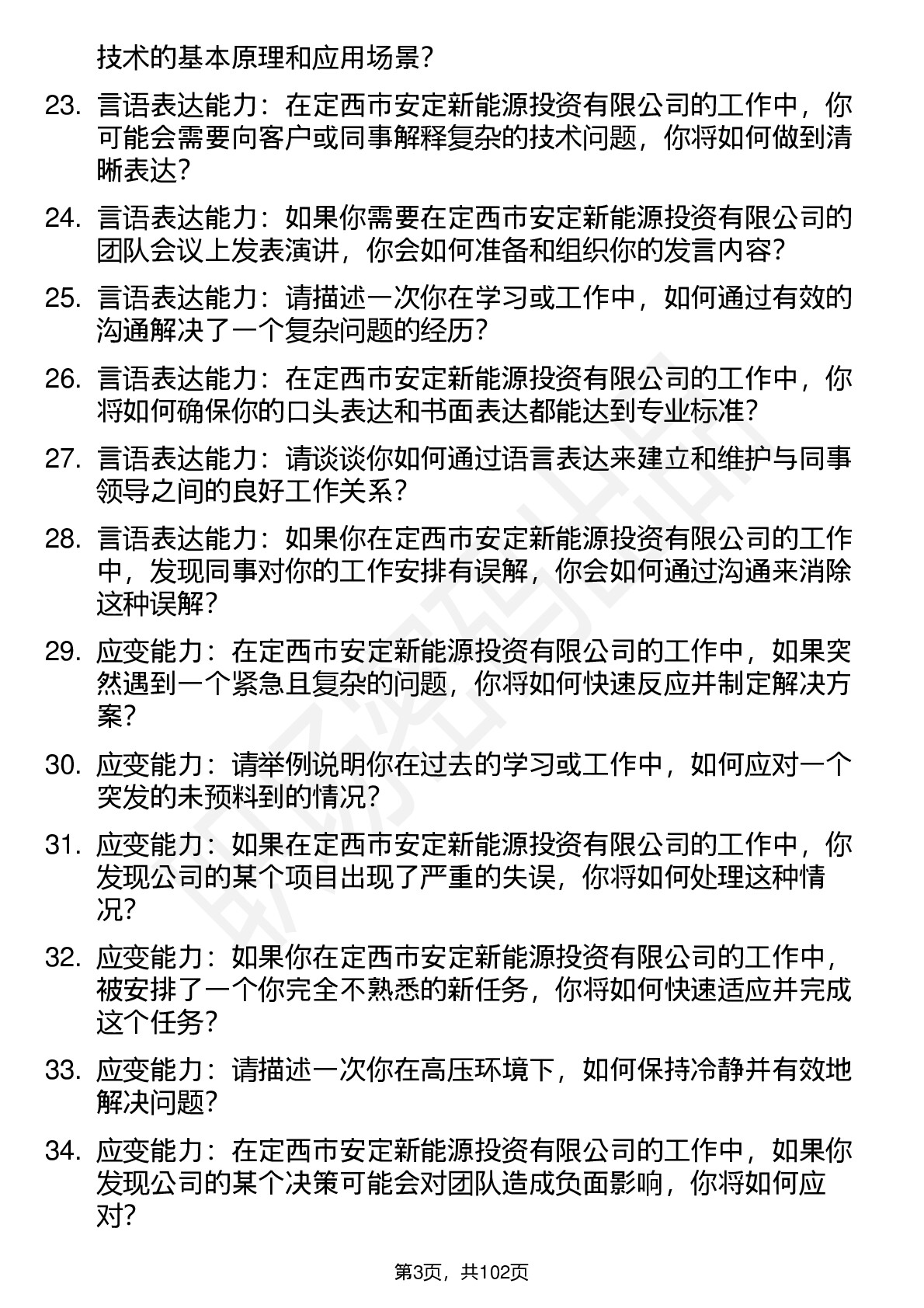 技术的基本原理和应用场景？

23. 言语表达能力：在定西市安定新能源投资有限公司的工作中，你可能会需要向客户或同事解释复杂的技术问题，你将如何做到清晰表达？

24. 言语表达能力：如果你需要在定西市安定新能源投资有限公司的团队会议上发表演讲，你会如何准备和组织你的发言内容？

25. 言语表达能力：请描述一次你在学习或工作中，如何通过有效的沟通解决了一个复杂问题的经历？

26. 言语表达能力：在定西市安定新能源投资有限公司的工作中，你将如何确保你的口头表达和书面表达都能达到专业标准？

27. 言语表达能力：请谈谈你如何通过语言表达来建立和维护与同事领导之间的良好工作关系？

28. 言语表达能力：如果你在定西市安定新能源投资有限公司的工作中，发现同事对你的工作安排有误解，你会如何通过沟通来消除这种误解？

29. 应变能力：在定西市安定新能源投资有限公司的工作中，如果突然遇到一个紧急且复杂的问题，你将如何快速反应并制定解决方案？

30. 应变能力：请举例说明你在过去的学习或工作中，如何应对一个突发的未预料到的情况？

31. 应变能力：如果在定西市安定新能源投资有限公司的工作中，你发现公司的某个项目出现了严重的失误，你将如何处理这种情况？

32. 应变能力：如果你在定西市安定新能源投资有限公司的工作中，被安排了一个你完全不熟悉的新任务，你将如何快速适应并完成这个任务？

33. 应变能力：请描述一次你在高压环境下，如何保持冷静并有效地解决问题？

34. 应变能力：在定西市安定新能源投资有限公司的工作中，如果你发现公司的某个决策可能会对团队造成负面影响，你将如何应对？

第3页，共102页